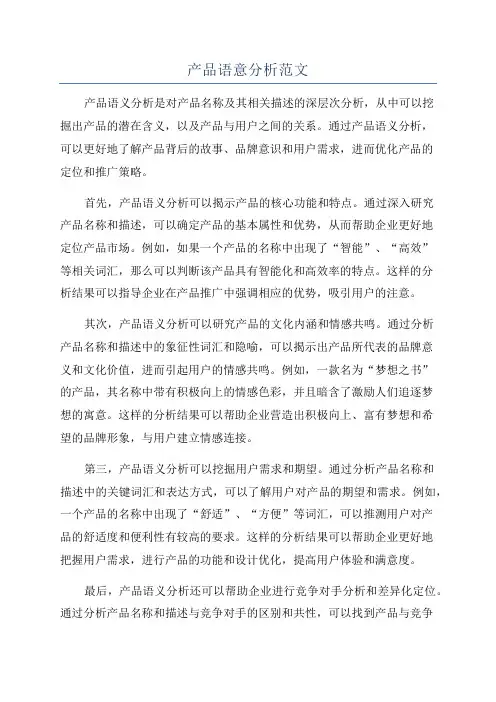 产品语意分析范文

产品语义分析是对产品名称及其相关描述的深层次分析，从中可以挖掘出产品的潜在含义，以及产品与用户之间的关系。通过产品语义分析，可以更好地了解产品背后的故事、品牌意识和用户需求，进而优化产品的定位和推广策略。

首先，产品语义分析可以揭示产品的核心功能和特点。通过深入研究产品名称和描述，可以确定产品的基本属性和优势，从而帮助企业更好地定位产品市场。例如，如果一个产品的名称中出现了“智能”、“高效”等相关词汇，那么可以判断该产品具有智能化和高效率的特点。这样的分析结果可以指导企业在产品推广中强调相应的优势，吸引用户的注意。

其次，产品语义分析可以研究产品的文化内涵和情感共鸣。通过分析产品名称和描述中的象征性词汇和隐喻，可以揭示出产品所代表的品牌意义和文化价值，进而引起用户的情感共鸣。例如，一款名为“梦想之书”的产品，其名称中带有积极向上的情感色彩，并且暗含了激励人们追逐梦想的寓意。这样的分析结果可以帮助企业营造出积极向上、富有梦想和希望的品牌形象，与用户建立情感连接。

第三，产品语义分析可以挖掘用户需求和期望。通过分析产品名称和描述中的关键词汇和表达方式，可以了解用户对产品的期望和需求。例如，一个产品的名称中出现了“舒适”、“方便”等词汇，可以推测用户对产品的舒适度和便利性有较高的要求。这样的分析结果可以帮助企业更好地把握用户需求，进行产品的功能和设计优化，提高用户体验和满意度。

最后，产品语义分析还可以帮助企业进行竞争对手分析和差异化定位。通过分析产品名称和描述与竞争对手的区别和共性，可以找到产品与竞争